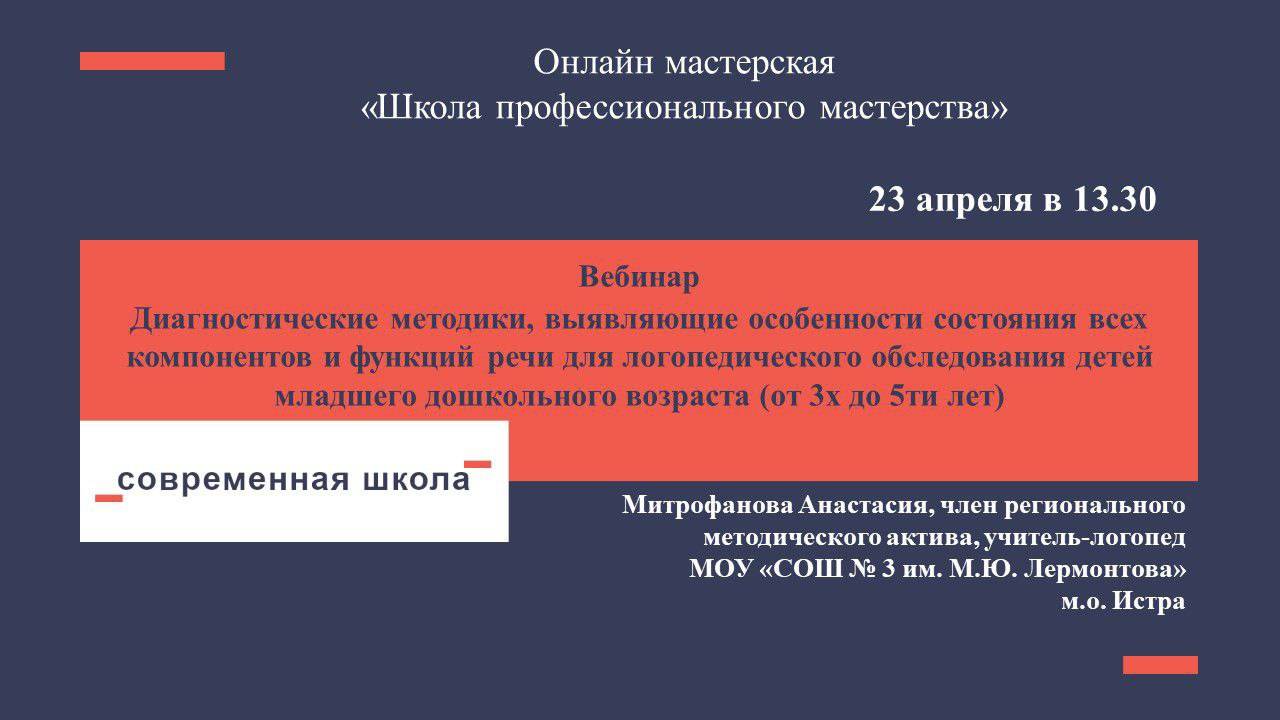 Онлайн мастерская
«Школа профессионального мастерства»

23 апреля в 13.30

Вебинар
Диагностические методики, выявляющие особенности состояния всех компонентов и функций речи для логопедического обследования детей младшего дошкольного возраста (от 3х до 5ти лет)

современная школа

Митрофанова Анастасия, член регионального методического актива, учитель-логопед
МОУ «СОШ № 3 им. М.Ю. Лермонтова»
м.о. Истра